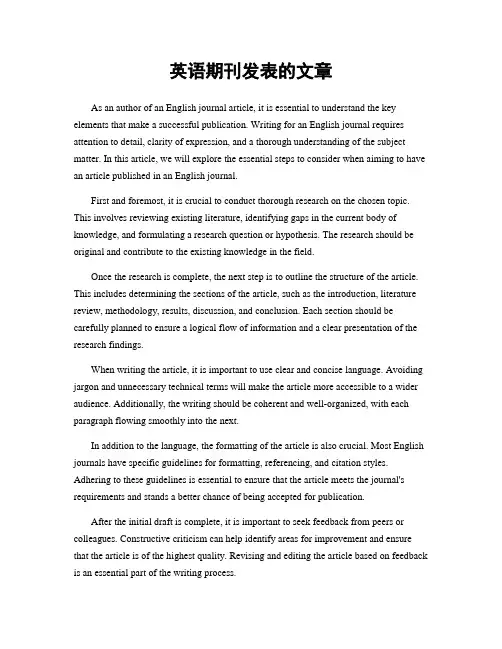 英语期刊发表的文章

As an author of an English journal article, it is essential to understand the key elements that make a successful publication. Writing for an English journal requires attention to detail, clarity of expression, and a thorough understanding of the subject matter. In this article, we will explore the essential steps to consider when aiming to have an article published in an English journal.

First and foremost, it is crucial to conduct thorough research on the chosen topic. This involves reviewing existing literature, identifying gaps in the current body of knowledge, and formulating a research question or hypothesis. The research should be original and contribute to the existing knowledge in the field.

Once the research is complete, the next step is to outline the structure of the article. This includes determining the sections of the article, such as the introduction, literature review, methodology, results, discussion, and conclusion. Each section should be carefully planned to ensure a logical flow of information and a clear presentation of the research findings.

When writing the article, it is important to use clear and concise language. Avoiding jargon and unnecessary technical terms will make the article more accessible to a wider audience. Additionally, the writing should be coherent and well-organized, with each paragraph flowing smoothly into the next.

In addition to the language, the formatting of the article is also crucial. Most English journals have specific guidelines for formatting, referencing, and citation styles. Adhering to these guidelines is essential to ensure that the article meets the journal's requirements and stands a better chance of being accepted for publication.

After the initial draft is complete, it is important to seek feedback from peers or colleagues. Constructive criticism can help identify areas for improvement and ensure that the article is of the highest quality. Revising and editing the article based on feedback is an essential part of the writing process.